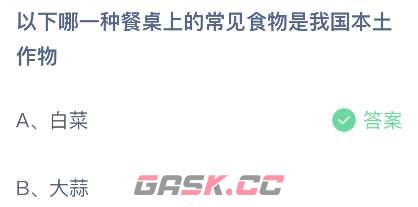 以下哪一种餐桌上的常见食物是我国本土作物

A、白菜

答案

B、大蒜

GASK.CC